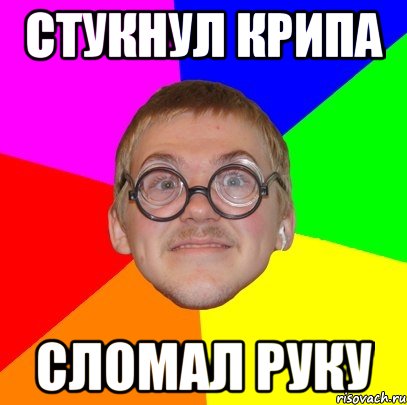 СТУКНУЛ КРИПА

СЛОМАЛ РУКУ

risovach.ru